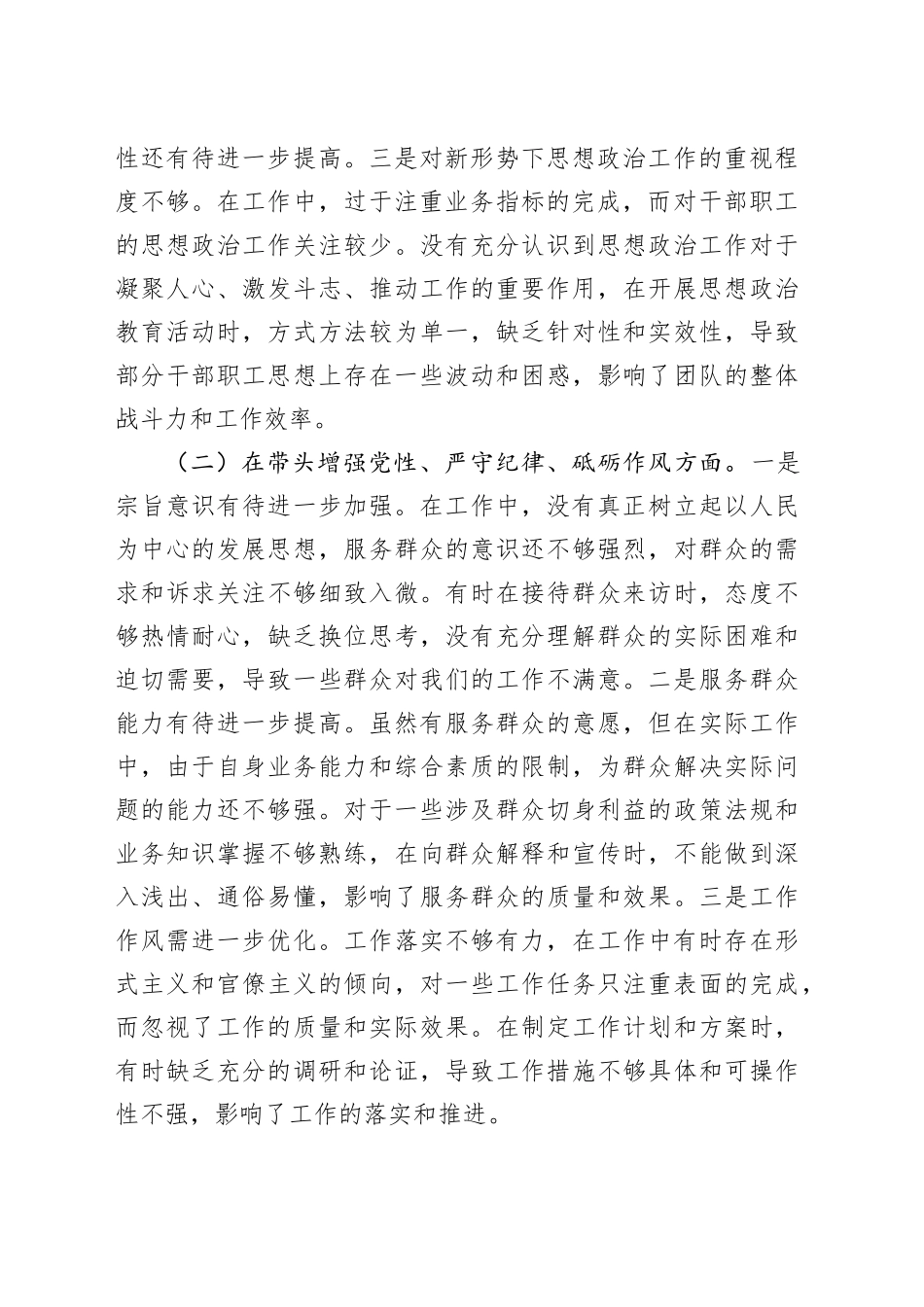 性还有待进一步提高。三是对新形势下思想政治工作的重视程度不够。在工作中，过于注重业务指标的完成，而对干部职工的思想政治工作关注较少。没有充分认识到思想政治工作对于凝聚人心、激发斗志、推动工作的重要作用，在开展思想政治教育活动时，方式方法较为单一，缺乏针对性和实效性，导致部分干部职工思想上存在一些波动和困惑，影响了团队的整体战斗力和工作效率。

（二）在带头增强党性、严守纪律、砥砺作风方面。一是宗旨意识有待进一步加强。在工作中，没有真正树立起以人民为中心的发展思想，服务群众的意识还不够强烈，对群众的需求和诉求关注不够细致入微。有时在接待群众来访时，态度不够热情耐心，缺乏换位思考，没有充分理解群众的实际困难和迫切需要，导致一些群众对我们的工作不满意。二是服务群众能力有待进一步提高。虽然有服务群众的意愿，但在实际工作中，由于自身业务能力和综合素质的限制，为群众解决实际问题的能力还不够强。对于一些涉及群众切身利益的政策法规和业务知识掌握不够熟练，在向群众解释和宣传时，不能做到深入浅出、通俗易懂，影响了服务群众的质量和效果。三是工作作风需进一步优化。工作落实不够有力，在工作中有时存在形式主义和官僚主义的倾向，对一些工作任务只注重表面的完成，而忽视了工作的质量和实际效果。在制定工作计划和方案时，有时缺乏充分的调研和论证，导致工作措施不够具体和可操作性不强，影响了工作的落实和推进。